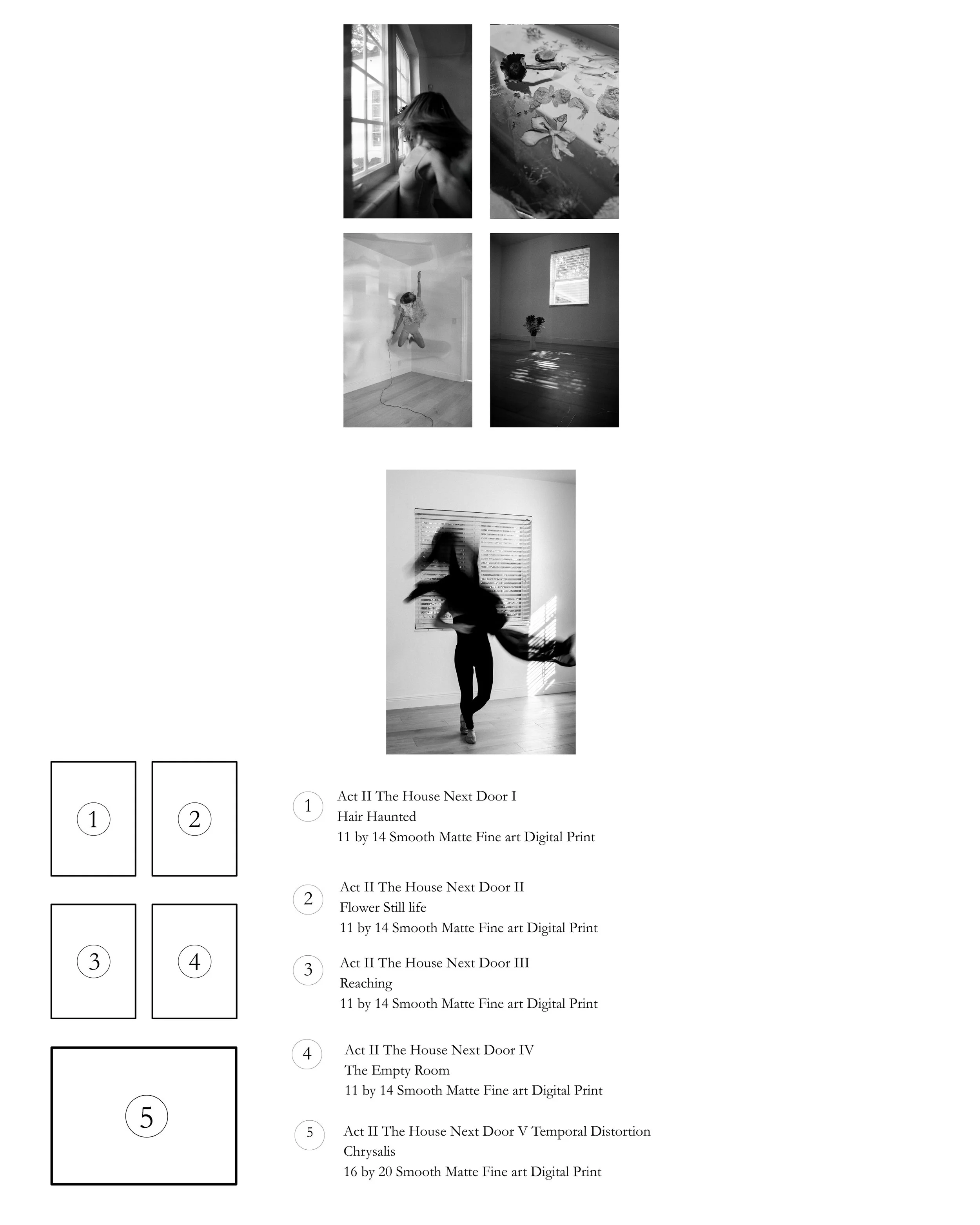 1

2

3

4

5

1 Act II The House Next Door I
Hair Haunted
11 by 14 Smooth Matte Fine art Digital Print

2 Act II The House Next Door II
Flower Still life
11 by 14 Smooth Matte Fine art Digital Print

3 Act II The House Next Door III
Reaching
11 by 14 Smooth Matte Fine art Digital Print

4 Act II The House Next Door IV
The Empty Room
11 by 14 Smooth Matte Fine art Digital Print

5 Act II The House Next Door V Temporal Distortion
Chrysalis
16 by 20 Smooth Matte Fine art Digital Print